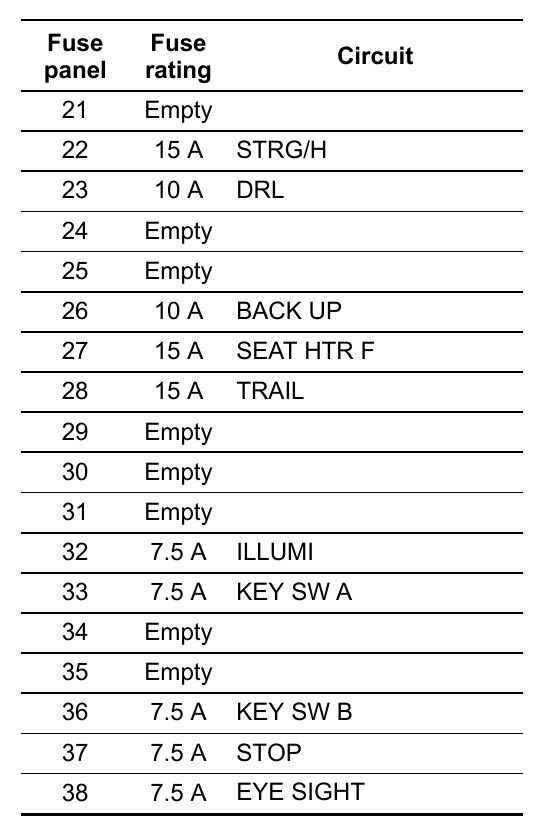 | Fuse panel | Fuse rating | Circuit |
|---|---|---|
| 21 | Empty | |
| 22 | 15 A | STRG/H |
| 23 | 10 A | DRL |
| 24 | Empty | |
| 25 | Empty | |
| 26 | 10 A | BACK UP |
| 27 | 15 A | SEAT HTR F |
| 28 | 15 A | TRAIL |
| 29 | Empty | |
| 30 | Empty | |
| 31 | Empty | |
| 32 | 7.5 A | ILLUMI |
| 33 | 7.5 A | KEY SW A |
| 34 | Empty | |
| 35 | Empty | |
| 36 | 7.5 A | KEY SW B |
| 37 | 7.5 A | STOP |
| 38 | 7.5 A | EYE SIGHT |